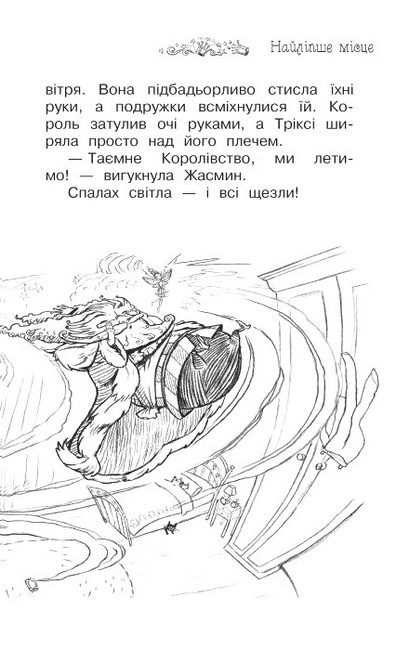 Найліпше місце

вітря. Вона підбадьорливо стисла їхні руки, а подружки всміхнулися їй. Король затулив очі руками, а Тріксі ширяла просто над його плечем.

— Таємне Королівство, ми летимо! — вигукнула Жасмин.

Спалах світла — і всі щезли!